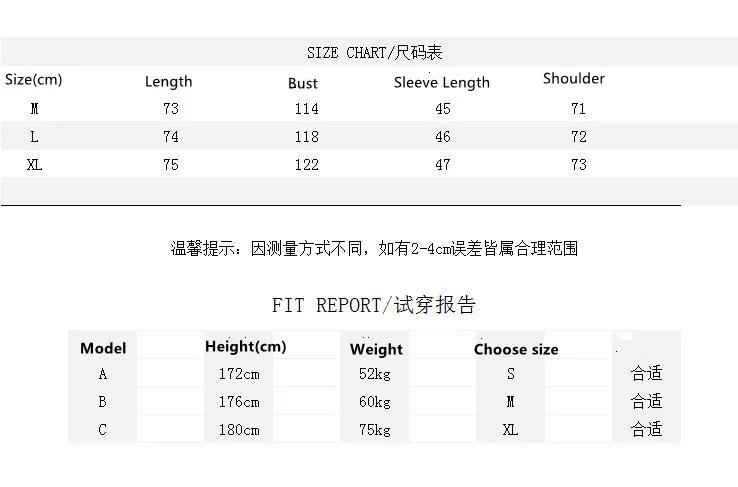 SIZE CHART/尺码表

| Size(cm) | Length | Bust | Sleeve Length | Shoulder |
|---|---|---|---|---|
| M | 73 | 114 | 45 | 71 |
| L | 74 | 118 | 46 | 72 |
| XL | 75 | 122 | 47 | 73 |

温馨提示：因测量方式不同，如有2-4cm误差皆属合理范围

FIT REPORT/试穿报告

| Model | Height(cm) | Weight | Choose size | |
|---|---|---|---|---|
| A | 172cm | 52kg | S | 合适 |
| B | 176cm | 60kg | M | 合适 |
| C | 180cm | 75kg | XL | 合适 |